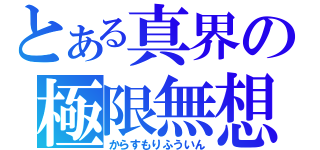 とある真界の
極限無想
からすもりふういん